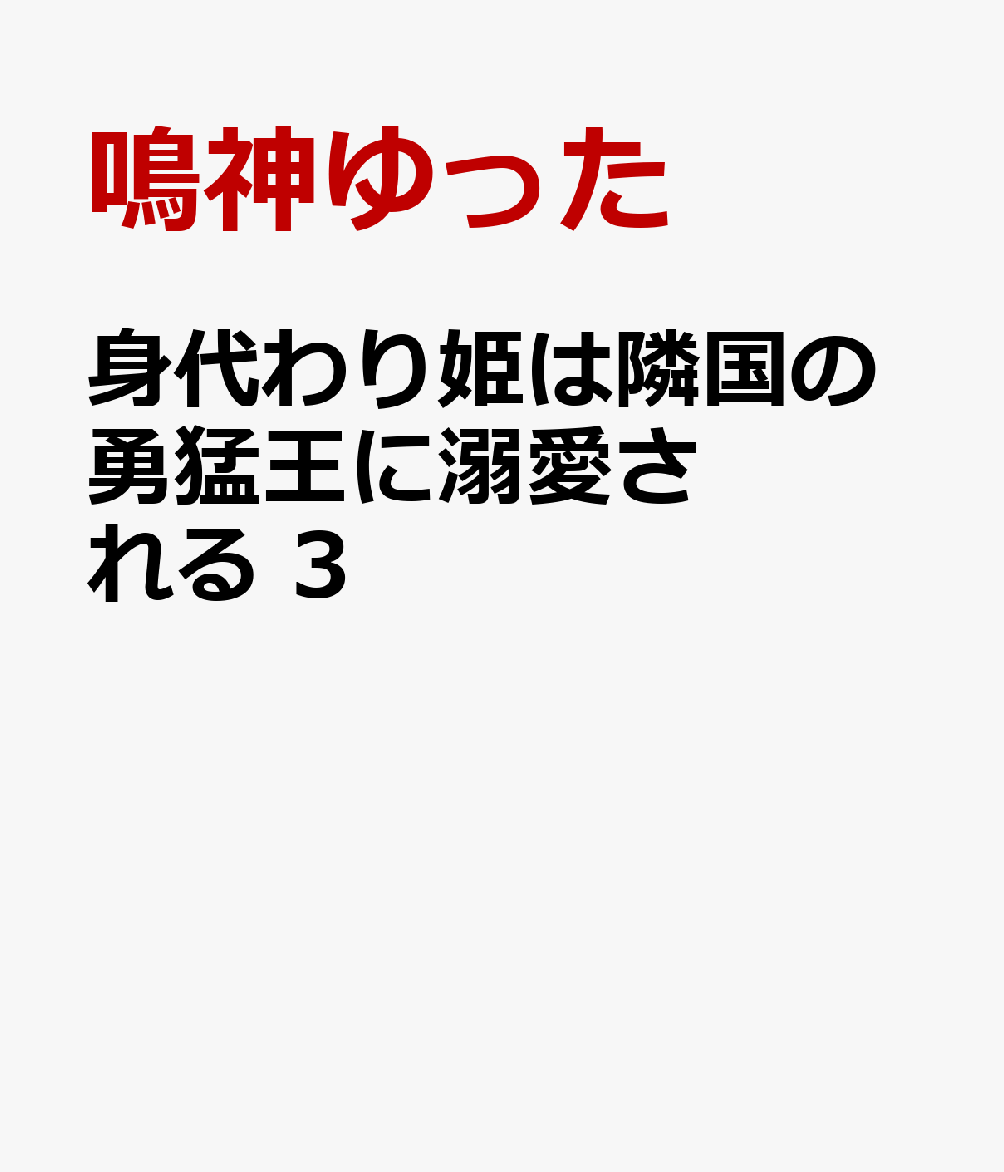 鳴神ゆった

身代わり姫は隣国の勇猛王に溺愛される 3